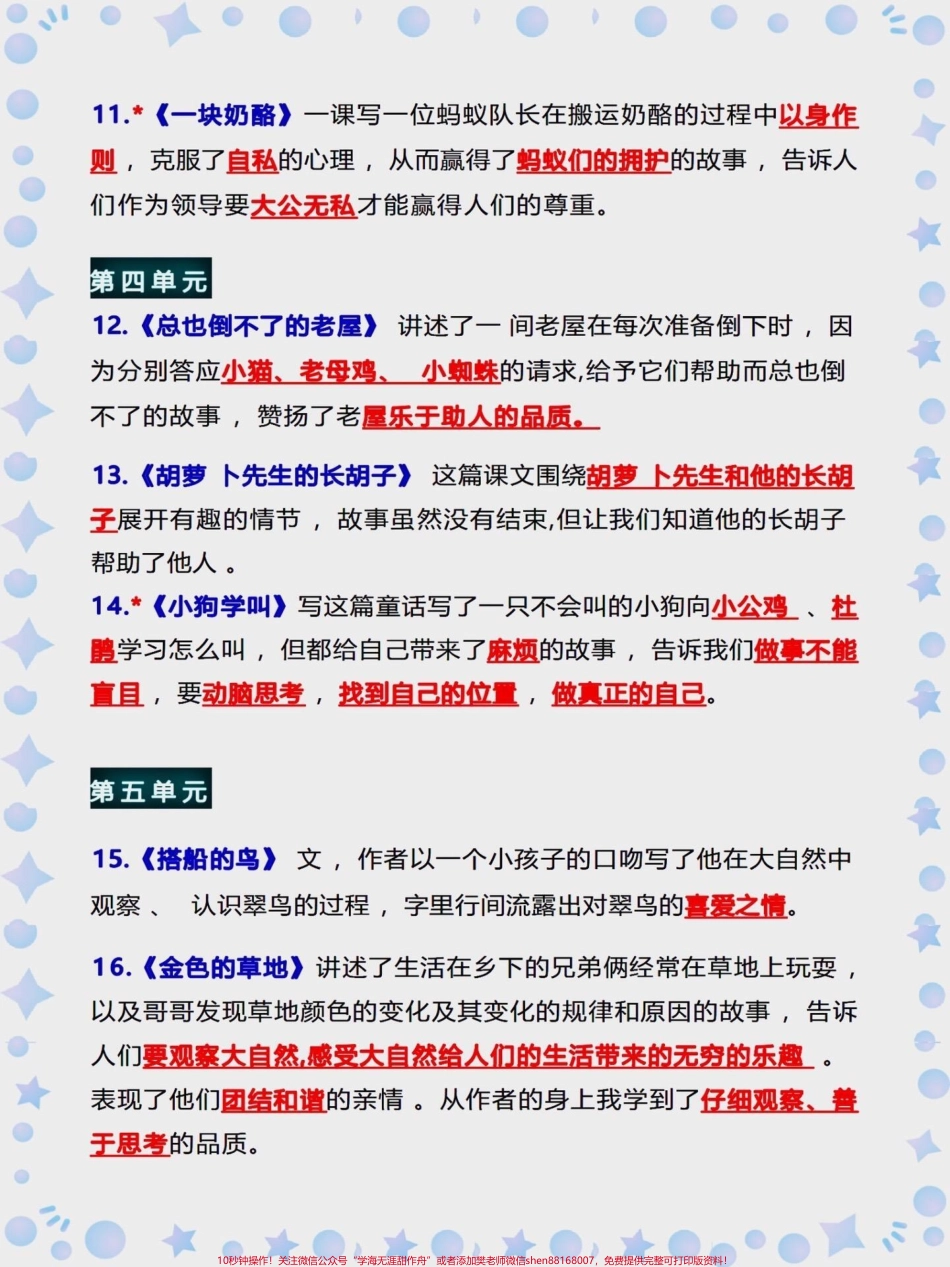 11.*《一块奶酪》一课写一位蚂蚁队长在搬运奶酪的过程中以身作则，克服了自私的心理，从而赢得了蚂蚁们的拥护的故事，告诉人们作为领导要大公无私才能赢得人们的尊重。

第四单元

12.《总也倒不了的老屋》 讲述了一 间老屋在每次准备倒下时，因为分别答应小猫、老母鸡、 小蜘蛛的请求,给予它们帮助而总也倒不了的故事，赞扬了老屋乐于助人的品质。

13.《胡萝 卜先生的长胡子》 这篇课文围绕胡萝 卜先生和他的长胡子展开有趣的情节，故事虽然没有结束,但让我们知道他的长胡子帮助了他人 。

14.*《小狗学叫》写这篇童话写了一只不会叫的小狗向小公鸡 、杜鹃学习怎么叫，但都给自己带来了麻烦的故事，告诉我们做事不能盲目，要动脑思考，找到自己的位置，做真正的自己。

第五单元

15.《搭船的鸟》 文，作者以一个小孩子的口吻写了他在大自然中观察 、 认识翠鸟的过程，字里行间流露出对翠鸟的喜爱之情。

16.《金色的草地》讲述了生活在乡下的兄弟俩经常在草地上玩耍，以及哥哥发现草地颜色的变化及其变化的规律和原因的故事，告诉人们要观察大自然,感受大自然给人们的生活带来的无穷的乐趣 。表现了他们团结和谐的亲情 。从作者的身上我学到了仔细观察、善于思考的品质。

10秒钟操作！关注微信公众号“学海无涯甜作舟”或者添加樊老师微信shen88168007，免费提供完整可打印版资料！